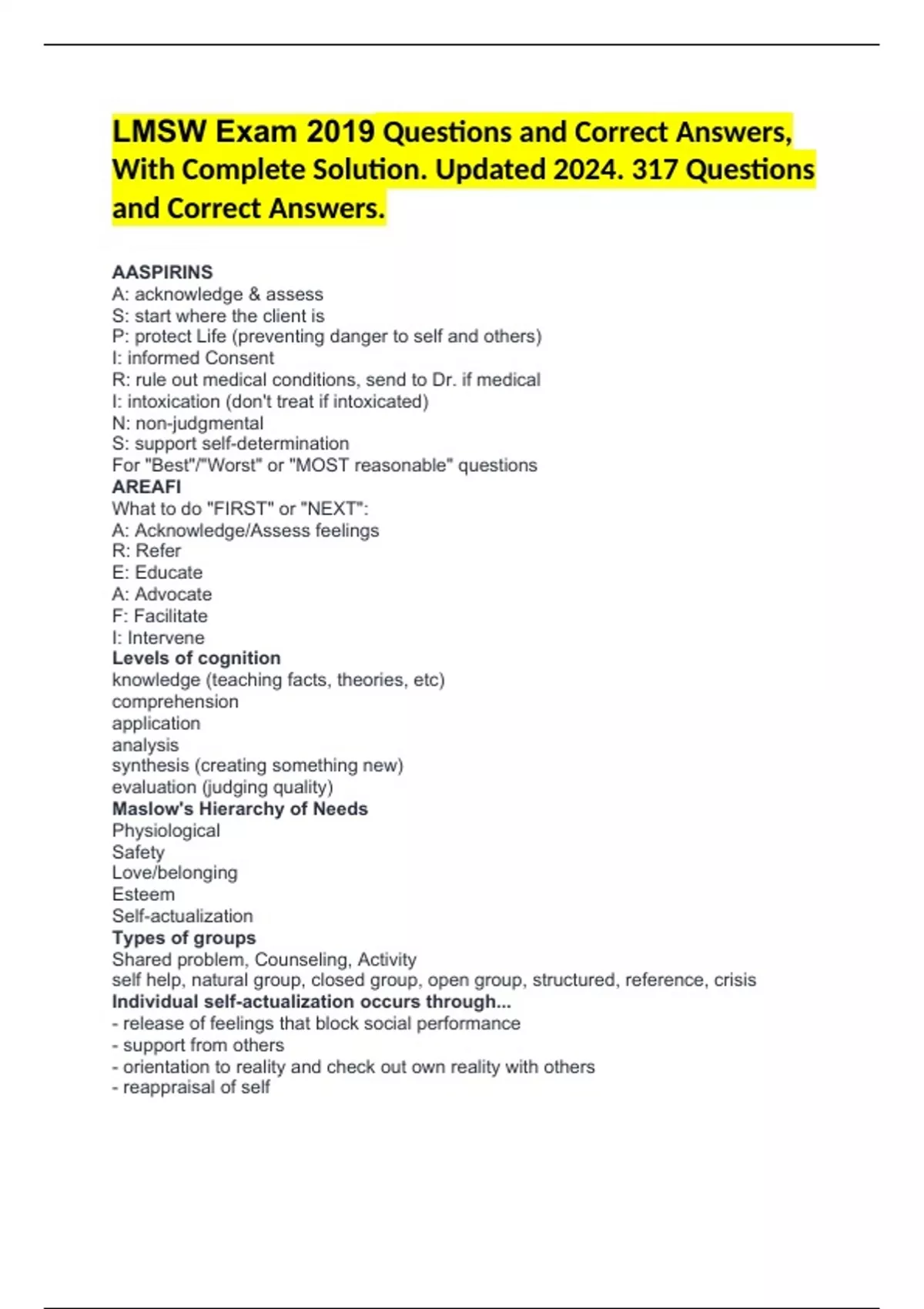 LMSW Exam 2019 Questions and Correct Answers, With Complete Solution. Updated 2024. 317 Questions and Correct Answers.

AASPIRINS
A: acknowledge & assess
S: start where the client is
P: protect Life (preventing danger to self and others)
I: informed Consent
R: rule out medical conditions, send to Dr. if medical
I: intoxication (don't treat if intoxicated)
N: non-judgmental
S: support self-determination
For "Best"/"Worst" or "MOST reasonable" questions
AREAFI
What to do "FIRST" or "NEXT":
A: Acknowledge/Assess feelings
R: Refer
E: Educate
A: Advocate
F: Facilitate
I: Intervene
Levels of cognition
knowledge (teaching facts, theories, etc)
comprehension
application
analysis
synthesis (creating something new)
evaluation (judging quality)
Maslow's Hierarchy of Needs
Physiological
Safety
Love/belonging
Esteem
Self-actualization
Types of groups
Shared problem, Counseling, Activity
self help, natural group, closed group, open group, structured, reference, crisis
Individual self-actualization occurs through...
- release of feelings that block social performance
- support from others
- orientation to reality and check out own reality with others
- reappraisal of self